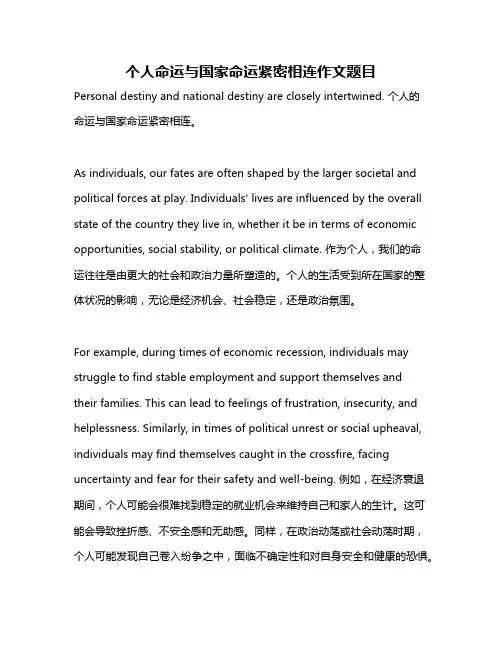 个人命运与国家命运紧密相连作文题目

Personal destiny and national destiny are closely intertwined. 个人的命运与国家命运紧密相连。

As individuals, our fates are often shaped by the larger societal and political forces at play. Individuals' lives are influenced by the overall state of the country they live in, whether it be in terms of economic opportunities, social stability, or political climate. 作为个人，我们的命运往往是由更大的社会和政治力量所塑造的。个人的生活受到所在国家的整体状况的影响，无论是经济机会、社会稳定，还是政治氛围。

For example, during times of economic recession, individuals may struggle to find stable employment and support themselves and their families. This can lead to feelings of frustration, insecurity, and helplessness. Similarly, in times of political unrest or social upheaval, individuals may find themselves caught in the crossfire, facing uncertainty and fear for their safety and well-being. 例如，在经济衰退期间，个人可能会很难找到稳定的就业机会来维持自己和家人的生计。这可能会导致挫折感、不安全感和无助感。同样，在政治动荡或社会动荡时期，个人可能发现自己卷入纷争之中，面临不确定性和对自身安全和健康的恐惧。